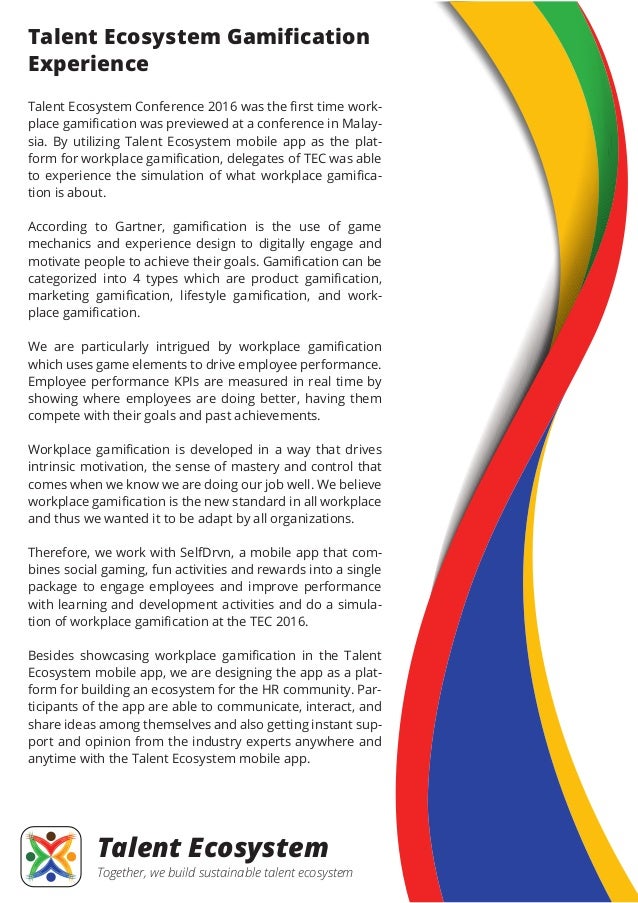 Talent Ecosystem Gamification Experience

Talent Ecosystem Conference 2016 was the first time workplace gamification was previewed at a conference in Malaysia. By utilizing Talent Ecosystem mobile app as the platform for workplace gamification, delegates of TEC was able to experience the simulation of what workplace gamification is about.

According to Gartner, gamification is the use of game mechanics and experience design to digitally engage and motivate people to achieve their goals. Gamification can be categorized into 4 types which are product gamification, marketing gamification, lifestyle gamification, and workplace gamification.

We are particularly intrigued by workplace gamification which uses game elements to drive employee performance. Employee performance KPIs are measured in real time by showing where employees are doing better, having them compete with their goals and past achievements.

Workplace gamification is developed in a way that drives intrinsic motivation, the sense of mastery and control that comes when we know we are doing our job well. We believe workplace gamification is the new standard in all workplace and thus we wanted it to be adapt by all organizations.

Therefore, we work with SelfDrvn, a mobile app that combines social gaming, fun activities and rewards into a single package to engage employees and improve performance with learning and development activities and do a simulation of workplace gamification at the TEC 2016.

Besides showcasing workplace gamification in the Talent Ecosystem mobile app, we are designing the app as a platform for building an ecosystem for the HR community. Participants of the app are able to communicate, interact, and share ideas among themselves and also getting instant support and opinion from the industry experts anywhere and anytime with the Talent Ecosystem mobile app.

Talent Ecosystem
Together, we build sustainable talent ecosystem